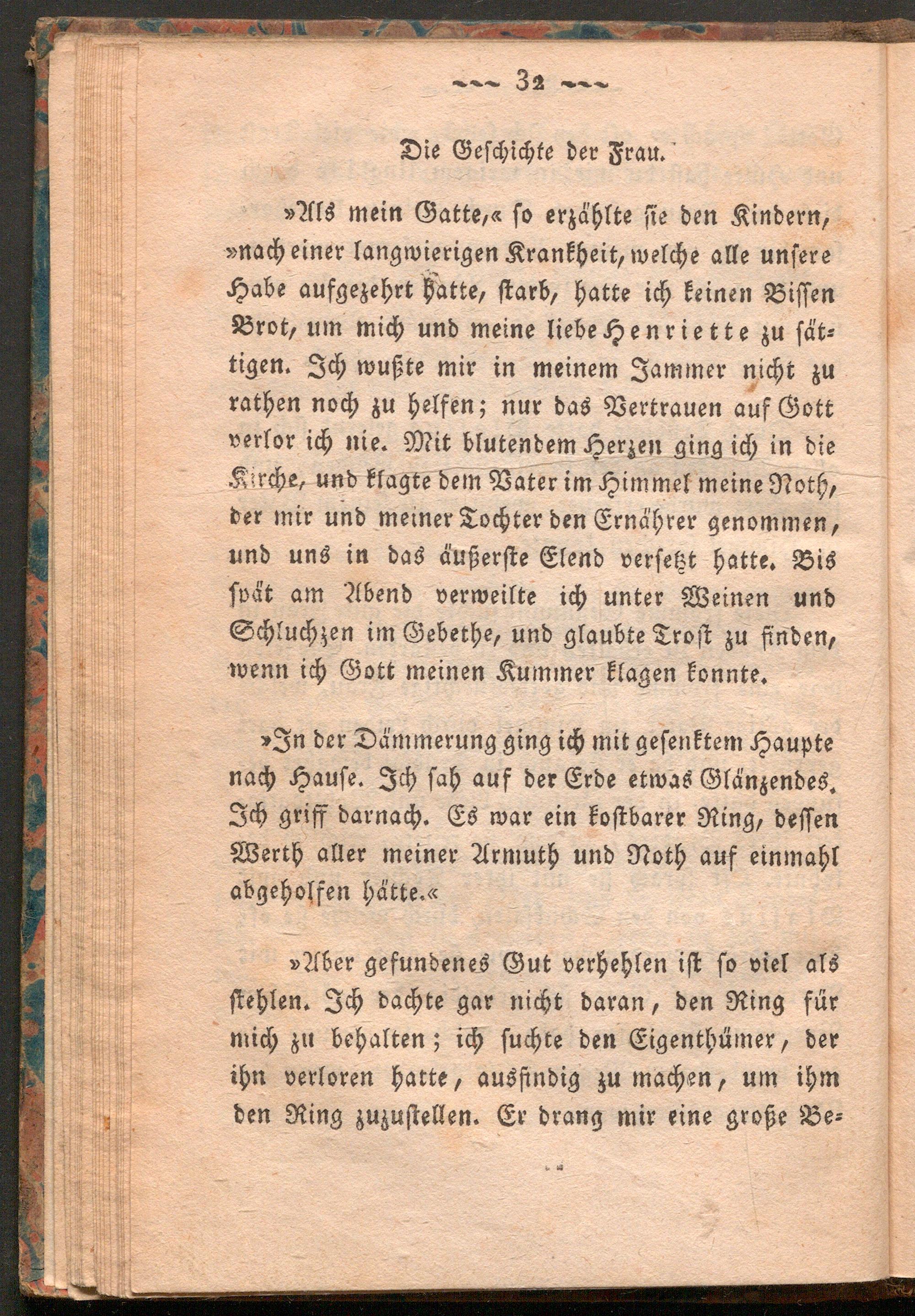 ~~~ 32 ~~~

Die Geschichte der Frau.

»Als mein Gatte,« so erzählte sie den Kindern, »nach einer langwierigen Krankheit, welche alle unsere Habe aufgezehrt hatte, starb, hatte ich keinen Bissen Brot, um mich und meine liebe Henriette zu sättigen. Ich wußte mir in meinem Jammer nicht zu rathen noch zu helfen; nur das Vertrauen auf Gott verlor ich nie. Mit blutendem Herzen ging ich in die Kirche, und klagte dem Vater im Himmel meine Noth, der mir und meiner Tochter den Ernährer genommen, und uns in das äußerste Elend versetzt hatte. Bis spät am Abend verweilte ich unter Weinen und Schluchzen im Gebethe, und glaubte Trost zu finden, wenn ich Gott meinen Kummer klagen konnte.

»In der Dämmerung ging ich mit gesenktem Haupte nach Hause. Ich sah auf der Erde etwas Glänzendes. Ich griff darnach. Es war ein kostbarer Ring, dessen Werth aller meiner Armuth und Noth auf einmahl abgeholfen hätte.«

»Aber gefundenes Gut verhehlen ist so viel als stehlen. Ich dachte gar nicht daran, den Ring für mich zu behalten; ich suchte den Eigenthümer, der ihn verloren hatte, ausfindig zu machen, um ihm den Ring zuzustellen. Er drang mir eine große Be-